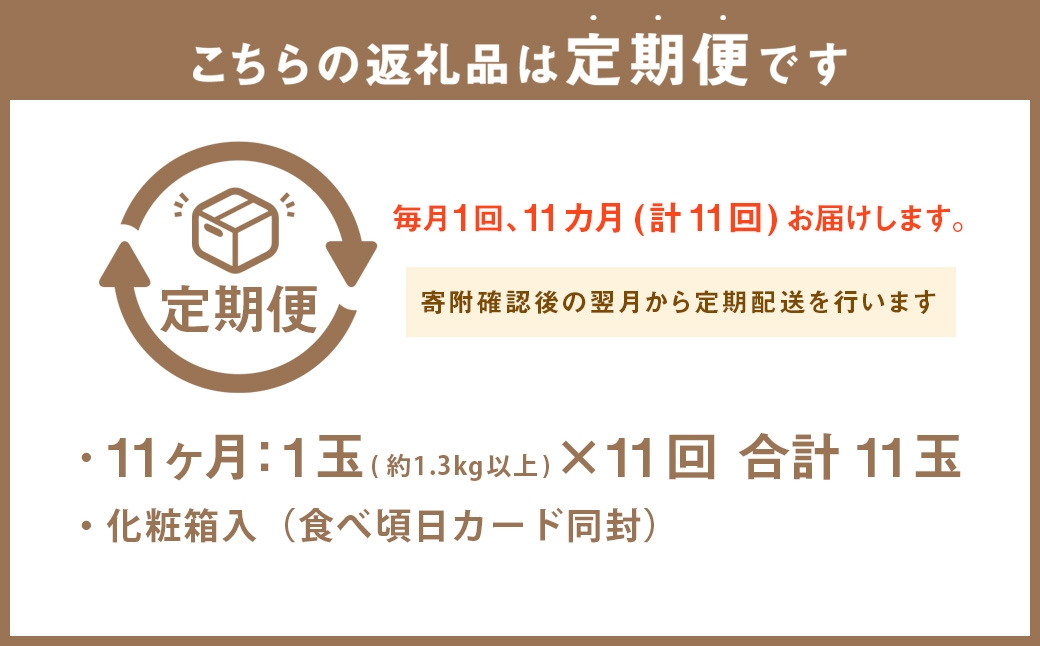 こちらの返礼品は定期便です

定期便

毎月1回、11カ月 (計11回) お届けします。

寄附確認後の翌月から定期配送を行います

・11ヶ月：1玉（約1.3kg以上）×11回 合計 11玉

・化粧箱入（食べ頃日カード同封）